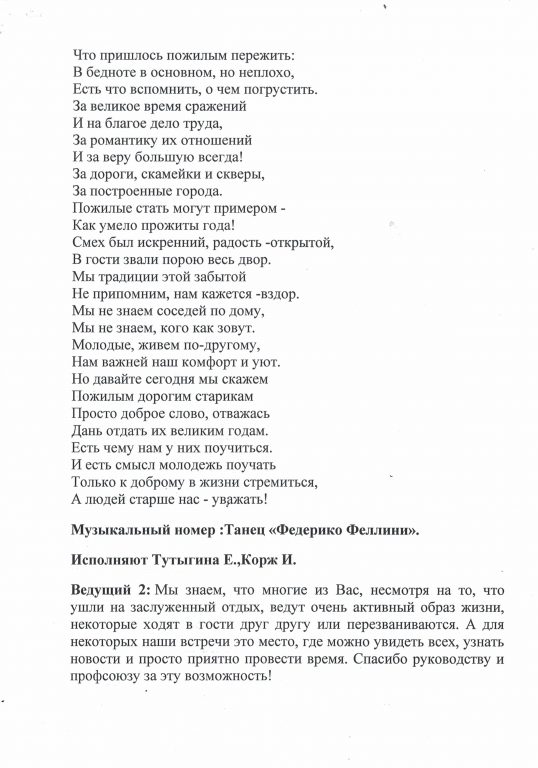 Что пришлось пожилым пережить:
В бедноте в основном, но неплохо,
Есть что вспомнить, о чем погрустить.
За великое время сражений
И на благое дело труда,
За романтику их отношений
И за веру большую всегда!
За дороги, скамейки и скверы,
За построенные города.
Пожилые стать могут примером -
Как умело прожиты года!
Смех был искренний, радость -открытой,
В гости звали порою весь двор.
Мы традиции этой забытой
Не припомним, нам кажется -вздор.
Мы не знаем соседей по дому,
Мы не знаем, кого как зовут.
Молодые, живем по-другому,
Нам важней наш комфорт и уют.
Но давайте сегодня мы скажем
Пожилым дорогим старикам
Просто доброе слово, отважась
Дань отдать их великим годам.
Есть чему нам у них поучиться.
И есть смысл молодежь поучать
Только к доброму в жизни стремиться,
А людей старше нас - уважать!

Музыкальный номер :Танец «Федерико Феллини».

Исполняют Тутыгина Е.,Корж И.

Ведущий 2: Мы знаем, что многие из Вас, несмотря на то, что ушли на заслуженный отдых, ведут очень активный образ жизни, некоторые ходят в гости друг другу или перезваниваются. А для некоторых наши встречи это место, где можно увидеть всех, узнать новости и просто приятно провести время. Спасибо руководству и профсоюзу за эту возможность!